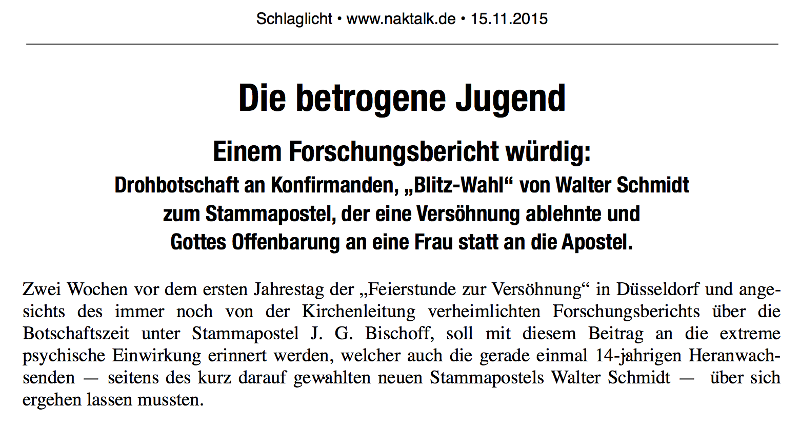 Schlaglicht • www.naktalk.de • 15.11.2015

Die betrogene Jugend

Einem Forschungsbericht würdig:
Drohbotschaft an Konfirmanden, „Blitz-Wahl“ von Walter Schmidt zum Stammapostel, der eine Versöhnung ablehnte und Gottes Offenbarung an eine Frau statt an die Apostel.

Zwei Wochen vor dem ersten Jahrestag der „Feierstunde zur Versöhnung“ in Düsseldorf und angesichts des immer noch von der Kirchenleitung verheimlichten Forschungsberichts über die Botschaftszeit unter Stammapostel J. G. Bischoff, soll mit diesem Beitrag an die extreme psychische Einwirkung erinnert werden, welcher auch die gerade einmal 14-jahrigen Heranwachsenden — seitens des kurz darauf gewahlten neuen Stammapostels Walter Schmidt — über sich ergehen lassen mussten.